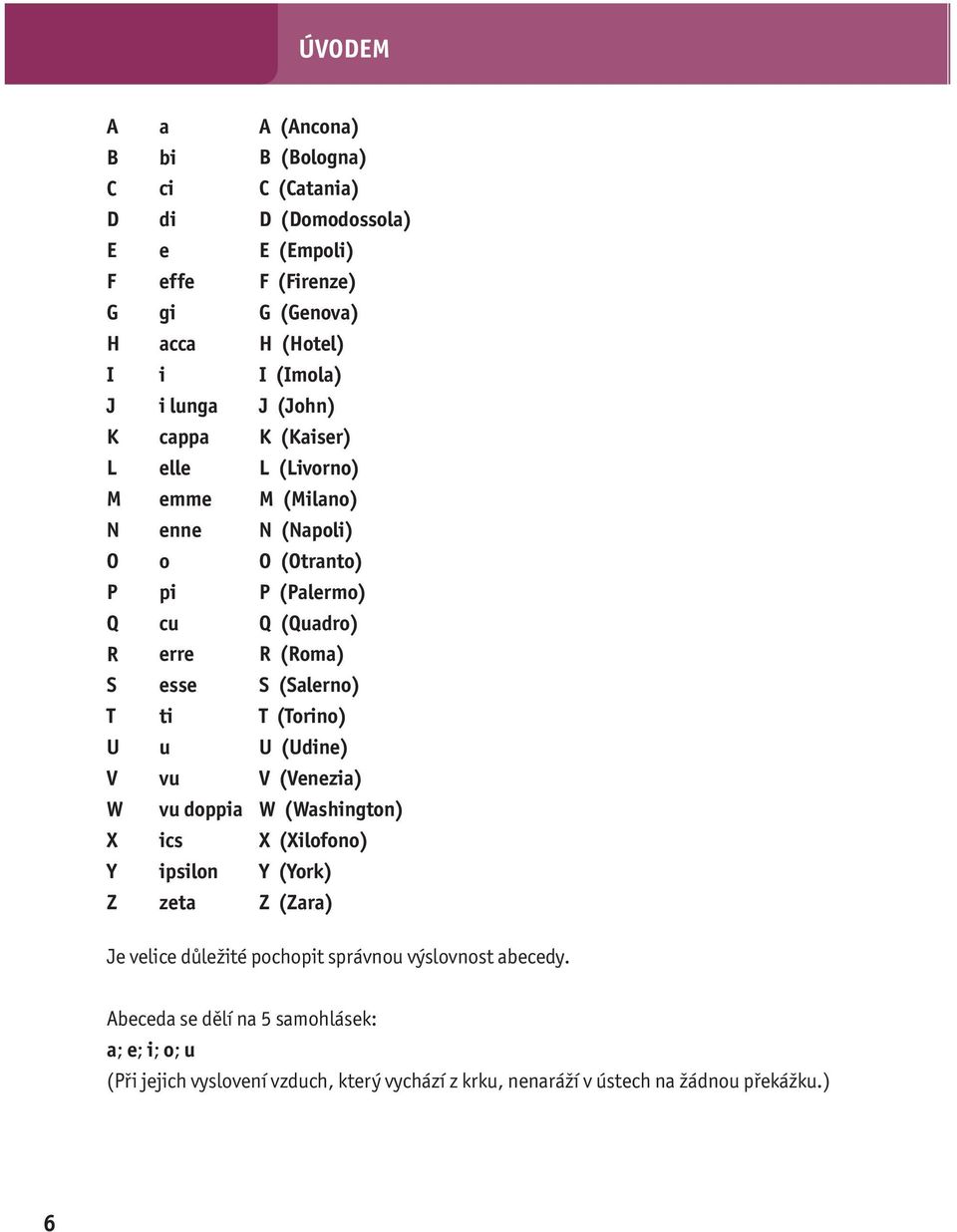 ÚVODEM

| | | |
|---|---|---|
| A | a | A (Ancona) |
| B | bi | B (Bologna) |
| C | ci | C (Catania) |
| D | di | D (Domodossola) |
| E | e | E (Empoli) |
| F | effe | F (Firenze) |
| G | gi | G (Genova) |
| H | acca | H (Hotel) |
| I | i | I (Imola) |
| J | i lunga | J (John) |
| K | cappa | K (Kaiser) |
| L | elle | L (Livorno) |
| M | emme | M (Milano) |
| N | enne | N (Napoli) |
| O | o | O (Otranto) |
| P | pi | P (Palermo) |
| Q | cu | Q (Quadro) |
| R | erre | R (Roma) |
| S | esse | S (Salerno) |
| T | ti | T (Torino) |
| U | u | U (Udine) |
| V | vu | V (Venezia) |
| W | vu doppia | W (Washington) |
| X | ics | X (Xilofono) |
| Y | ipsilon | Y (York) |
| Z | zeta | Z (Zara) |

Je velice důležité pochopit správnou výslovnost abecedy.

Abeceda se dělí na 5 samohlásek:
a; e; i; o; u
(Při jejich vyslovení vzduch, který vychází z krku, nenaráží v ústech na žádnou překážku.)

6